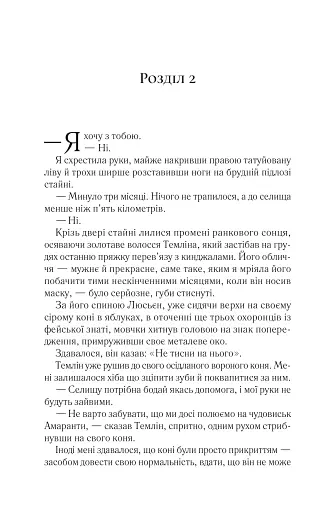 Розділ 2

— Я хочу з тобою.

— Ні.

Я схрестила руки, майже накривши правою татуйовану ліву й трохи ширше розставивши ноги на брудній підлозі стайні.

— Минуло три місяці. Нічого не трапилося, а до селища менше ніж п'ять кілометрів.

— Ні.

Крізь двері стайні лилися промені ранкового сонця, осяваючи золотаве волосся Темліна, який застібав на грудях останню пряжку перев'язу з кинджалами. Його обличчя — мужнє й прекрасне, саме таке, яким я мріяла його побачити тими нескінченними місяцями, коли він носив маску, — було серйозне, губи стиснуті.

За його спиною Люсьєн, уже сидячи верхи на своєму сірому коні в яблуках, в оточенні ще трьох охоронців із фейської знаті, мовчки хитнув головою на знак попередження, примруживши своє металеве око.

Здавалося, він казав: «Не тисни на нього».

Темлін уже рушив до свого осідланого вороного коня. Мені залишалося хіба що зціпити зуби й поквапитися за ним.

— Селищу потрібна бодай якась допомога, і мої руки не будуть зайвими.

— Не варто забувати, що ми досі полюємо на чудовиськ Амаранти, — сказав Темлін, спритно, одним рухом стрибнувши на свого коня.

Іноді мені здавалося, що коні були просто прикриттям — засобом довести свою нормальність, вдати, що він не може